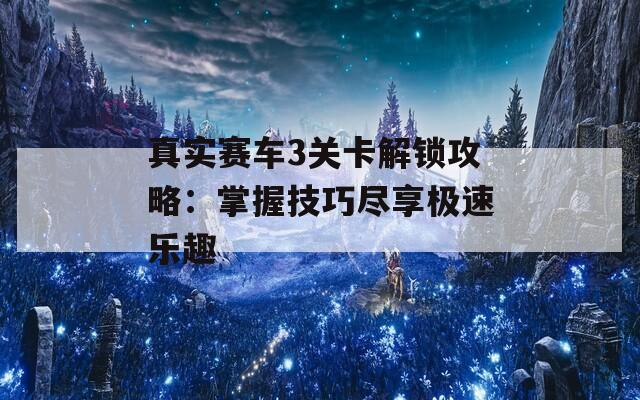 真实赛车3关卡解锁攻略：掌握技巧尽享极速乐趣